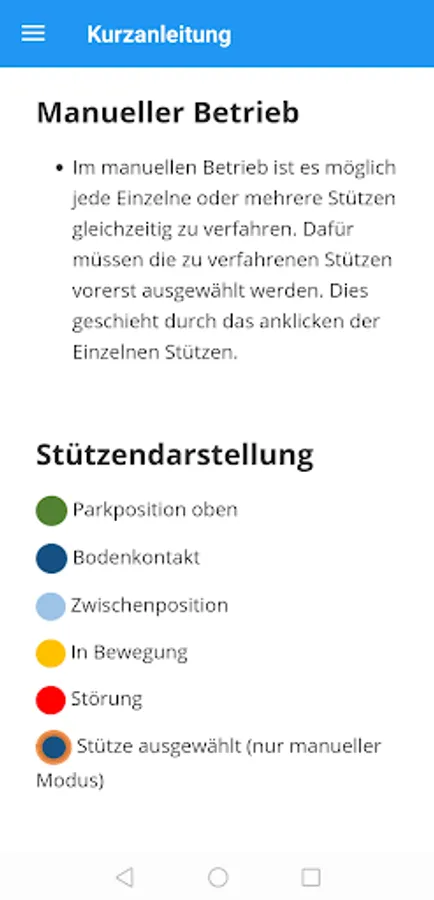 Kurzanleitung

Manueller Betrieb

• Im manuellen Betrieb ist es möglich jede Einzelne oder mehrere Stützen gleichzeitig zu verfahren. Dafür müssen die zu verfahrenen Stützen vorerst ausgewählt werden. Dies geschieht durch das anklicken der Einzelnen Stützen.

Stützendarstellung

Parkposition oben

Bodenkontakt

Zwischenposition

In Bewegung

Störung

Stütze ausgewählt (nur manueller Modus)